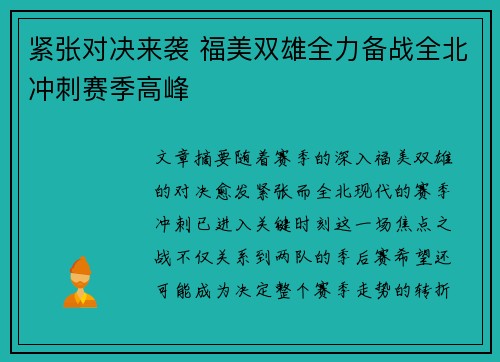 紧张对决来袭 福美双雄全力备战全北冲刺赛季高峰

文章摘要随着赛季的深入福美双雄的对决愈发紧张而全北现代的赛季冲刺已进入关键时刻这一场焦点之战不仅关系到两队的季后赛希望还可能成为决定整个赛季走势的转折